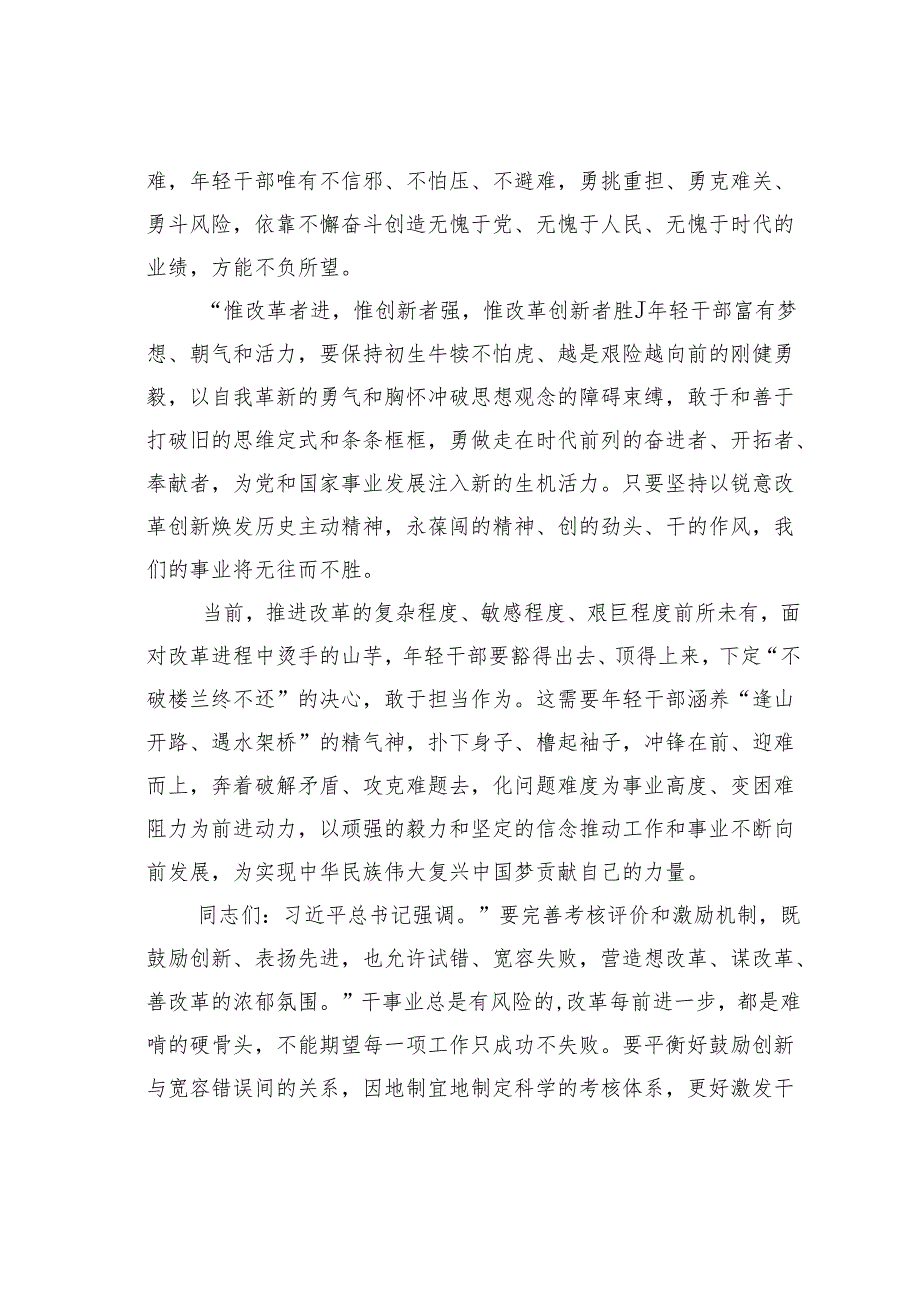 难，年轻干部唯有不信邪、不怕压、不避难，勇挑重担、勇克难关、勇斗风险，依靠不懈奋斗创造无愧于党、无愧于人民、无愧于时代的业绩，方能不负所望。

“惟改革者进，惟创新者强，惟改革创新者胜J年轻干部富有梦想、朝气和活力，要保持初生牛犊不怕虎、越是艰险越向前的刚健勇毅，以自我革新的勇气和胸怀冲破思想观念的障碍束缚，敢于和善于打破旧的思维定式和条条框框，勇做走在时代前列的奋进者、开拓者、奉献者，为党和国家事业发展注入新的生机活力。只要坚持以锐意改革创新焕发历史主动精神，永葆闯的精神、创的劲头、干的作风，我们的事业将无往而不胜。

当前，推进改革的复杂程度、敏感程度、艰巨程度前所未有，面对改革进程中烫手的山芋，年轻干部要豁得出去、顶得上来，下定“不破楼兰终不还”的决心，敢于担当作为。这需要年轻干部涵养“逢山开路、遇水架桥”的精气神，扑下身子、橹起袖子，冲锋在前、迎难而上，奔着破解矛盾、攻克难题去，化问题难度为事业高度、变困难阻力为前进动力，以顽强的毅力和坚定的信念推动工作和事业不断向前发展，为实现中华民族伟大复兴中国梦贡献自己的力量。

同志们：习近平总书记强调。”要完善考核评价和激励机制，既鼓励创新、表扬先进，也允许试错、宽容失败，营造想改革、谋改革、善改革的浓郁氛围。”干事业总是有风险的,改革每前进一步，都是难啃的硬骨头，不能期望每一项工作只成功不失败。要平衡好鼓励创新与宽容错误间的关系，因地制宜地制定科学的考核体系，更好激发干